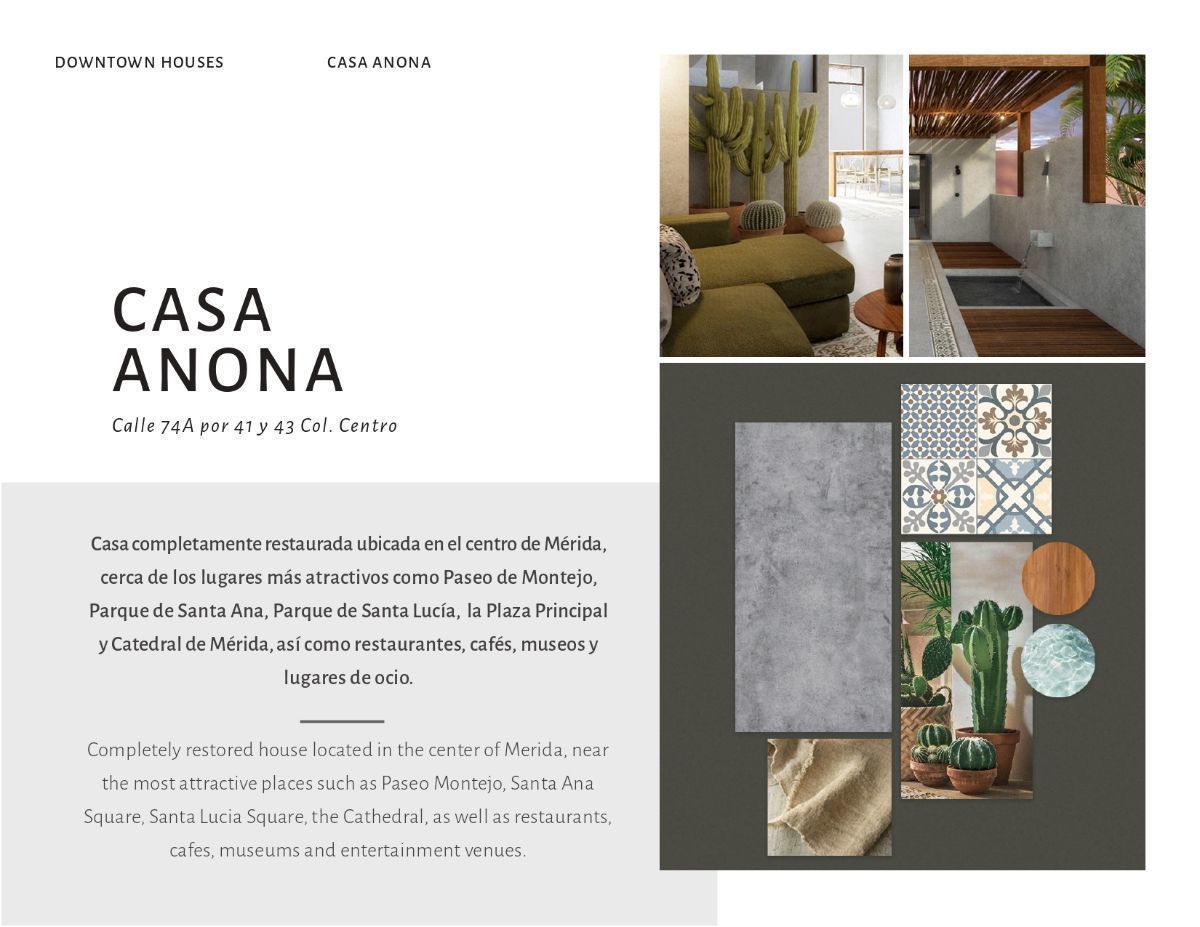 DOWNTOWN HOUSES

CASA ANONA

CASA ANONA

Calle 74A por 41 y 43 Col. Centro

Casa completamente restaurada ubicada en el centro de Mérida, cerca de los lugares más atractivos como Paseo de Montejo, Parque de Santa Ana, Parque de Santa Lucía, la Plaza Principal y Catedral de Mérida, así como restaurantes, cafés, museos y lugares de ocio.

Completely restored house located in the center of Merida, near the most attractive places such as Paseo Montejo, Santa Ana Square, Santa Lucia Square, the Cathedral, as well as restaurants, cafes, museums and entertainment venues.